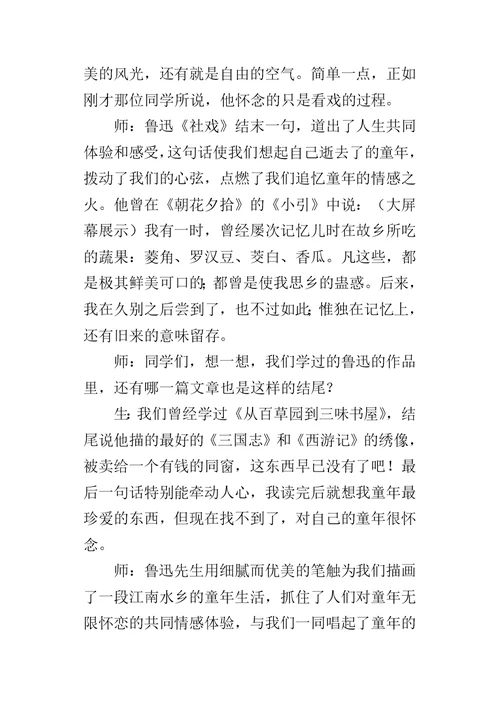 美的风光，还有就是自由的空气。简单一点，正如刚才那位同学所说，他怀念的只是看戏的过程。

师：鲁迅《社戏》结末一句，道出了人生共同体验和感受，这句话使我们想起自己逝去了的童年，拨动了我们的心弦，点燃了我们追忆童年的情感之火。他曾在《朝花夕拾》的《小引》中说：（大屏幕展示）我有一时，曾经屡次记忆儿时在故乡所吃的蔬果：菱角、罗汉豆、茭白、香瓜。凡这些，都是极其鲜美可口的；都曾是使我思乡的蛊惑。后来，我在久别之后尝到了，也不过如此；惟独在记忆上，还有旧来的意味留存。

师：同学们，想一想，我们学过的鲁迅的作品里，还有哪一篇文章也是这样的结尾？

生：我们曾经学过《从百草园到三味书屋》，结尾说他描的最好的《三国志》和《西游记》的绣像，被卖给一个有钱的同窗，这东西早已没有了吧！最后一句话特别能牵动人心，我读完后就想我童年最珍爱的东西，但现在找不到了，对自己的童年很怀念。

师：鲁迅先生用细腻而优美的笔触为我们描画了一段江南水乡的童年生活，抓住了人们对童年无限怀恋的共同情感体验，与我们一同唱起了童年的